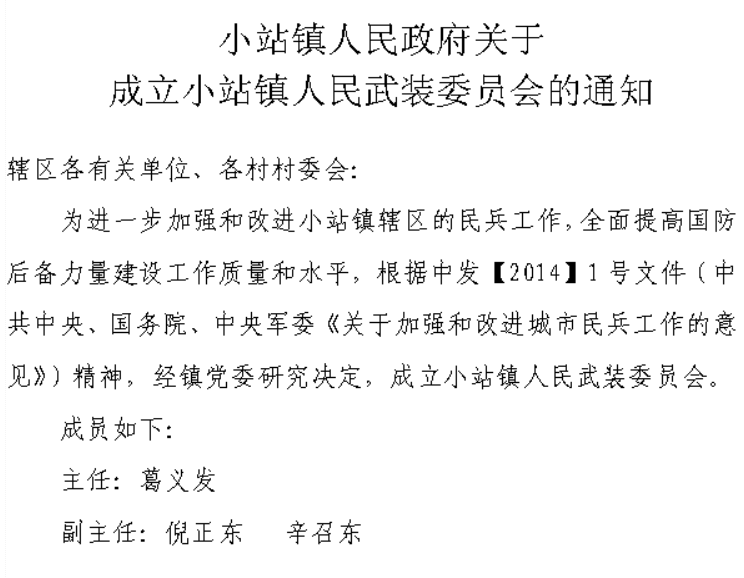 小站镇人民政府关于
成立小站镇人民武装委员会的通知

辖区各有关单位、各村村委会:

为进一步加强和改进小站镇辖区的民兵工作,全面提高国防后备力量建设工作质量和水平,根据中发【2014】1号文件(中共中央、国务院、中央军委《关于加强和改进城市民兵工作的意见》)精神,经镇党委研究决定,成立小站镇人民武装委员会。

成员如下:

主任:葛义发

副主任:倪正东 辛召东